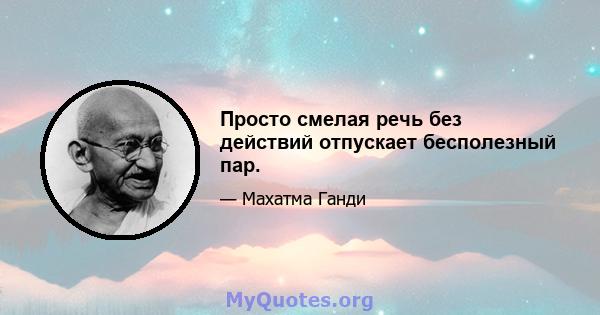 Просто смелая речь без действий отпускает бесполезный пар.

— Махатма Ганди

MyQuotes.org